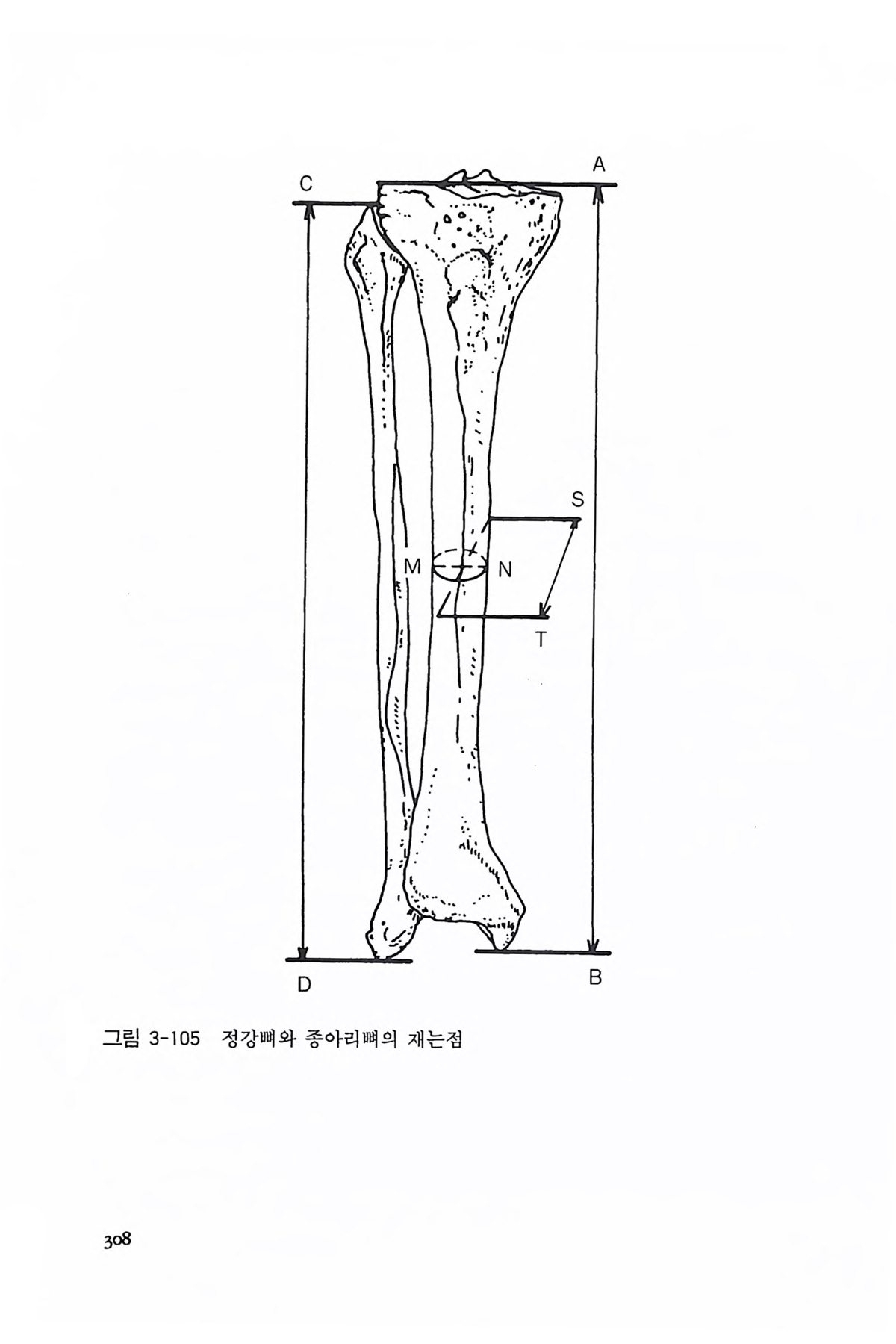 A

C

S

M

N

T

D

B

그림 3-105 정강뼈와 종아리뼈의 재는점

308